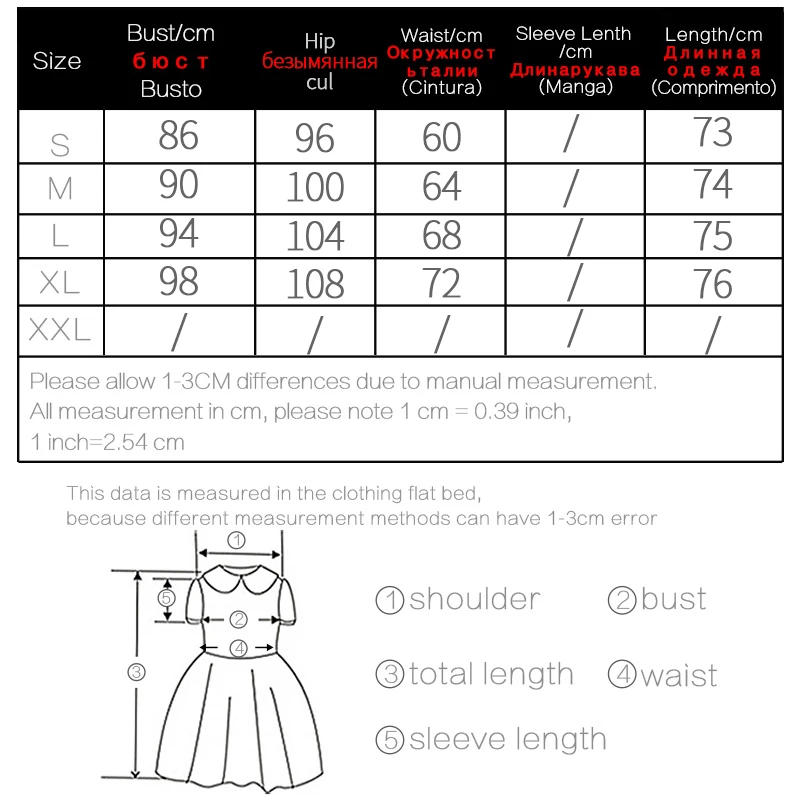 | Size | Bust/cm бюст Busto | Hip безымянная cul | Waist/cm Окружность талии (Cintura) | Sleeve Lenth /cm Длинарукава (Manga) | Length/cm Длинная одежда (Comprimento) |
|---|---|---|---|---|---|
| S | 86 | 96 | 60 | / | 73 |
| M | 90 | 100 | 64 | / | 74 |
| L | 94 | 104 | 68 | / | 75 |
| XL | 98 | 108 | 72 | / | 76 |
| XXL | / | / | / | / | / |

Please allow 1-3CM differences due to manual measurement.
All measurement in cm, please note 1 cm = 0.39 inch,
1 inch=2.54 cm

This data is measured in the clothing flat bed,
because different measurement methods can have 1-3cm error

①
⑤
②
④
③

①shoulder ②bust
③total length ④waist
⑤sleeve length